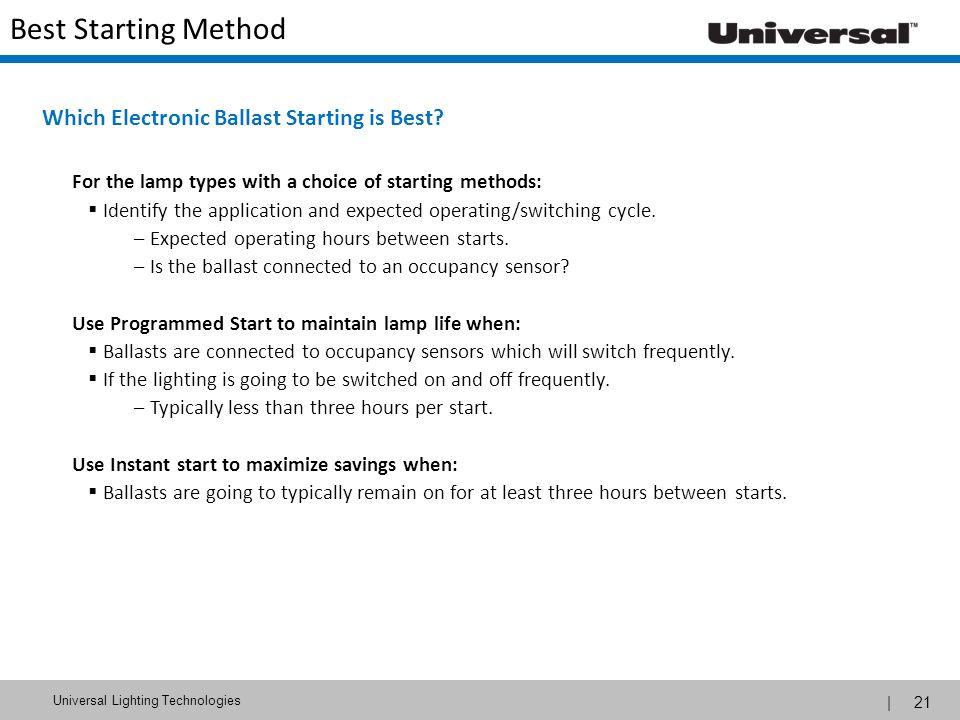 Best Starting Method

Universal™

Which Electronic Ballast Starting is Best?

For the lamp types with a choice of starting methods:

▪ Identify the application and expected operating/switching cycle.

– Expected operating hours between starts.

– Is the ballast connected to an occupancy sensor?

Use Programmed Start to maintain lamp life when:

▪ Ballasts are connected to occupancy sensors which will switch frequently.

▪ If the lighting is going to be switched on and off frequently.

– Typically less than three hours per start.

Use Instant start to maximize savings when:

▪ Ballasts are going to typically remain on for at least three hours between starts.

Universal Lighting Technologies

| 21